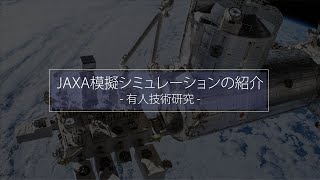 JAXA模擬シミュレーションの紹介
- 有人技術研究 -